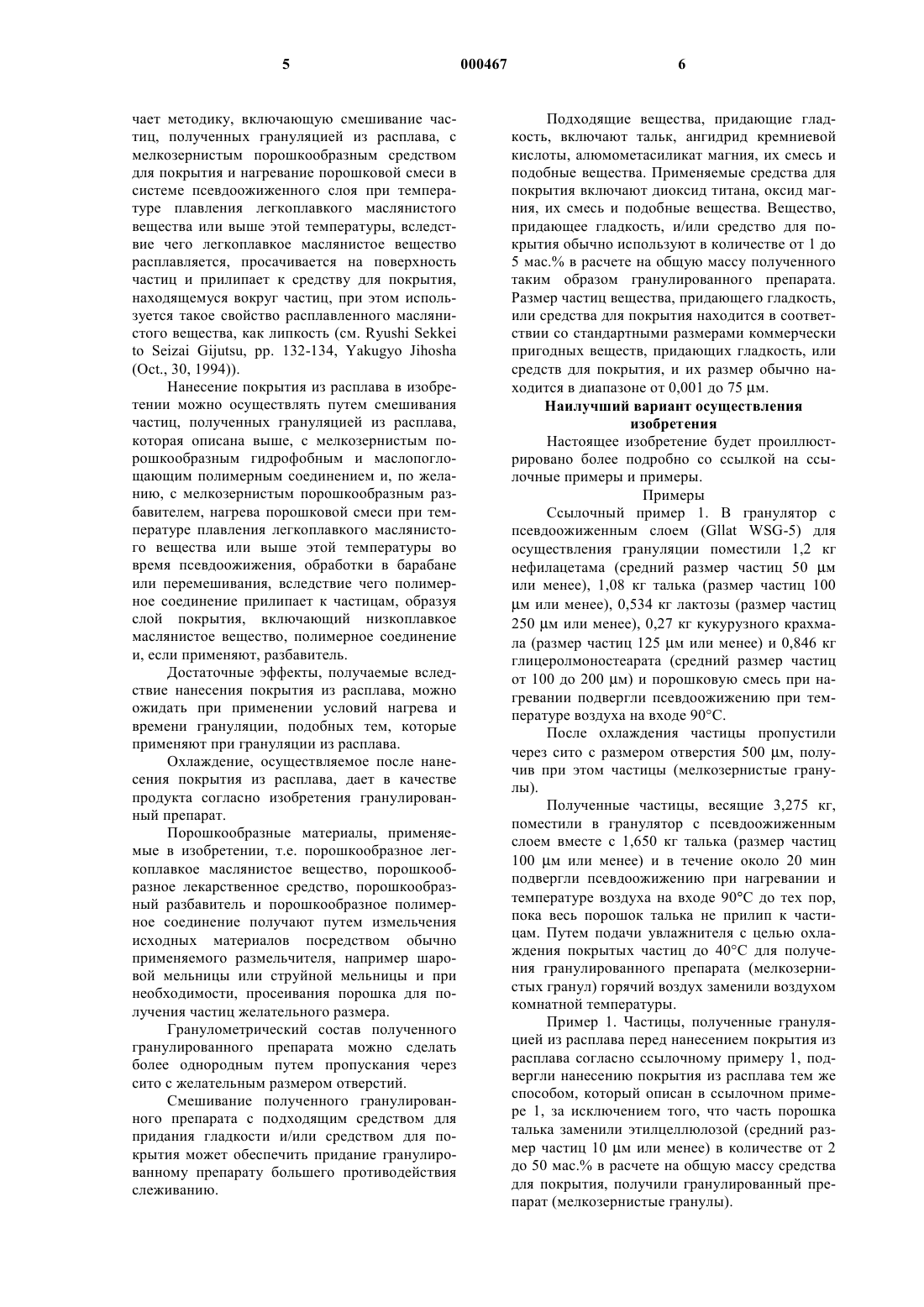 5 000467 6

чает методику, включающую смешивание частиц, полученных грануляцией из расплава, с мелкозернистым порошкообразным средством для покрытия и нагревание порошковой смеси в системе псевдоожиженного слоя при температуре плавления легкоплавкого маслянистого вещества или выше этой температуры, вследствие чего легкоплавкое маслянистое вещество расплавляется, просачивается на поверхность частиц и прилипает к средству для покрытия, находящемуся вокруг частиц, при этом используется такое свойство расплавленного маслянистого вещества, как липкость (см. Ryushi Sekkei to Seizai Gijutsu, pp. 132-134, Yakugyo Jihosha (Oct., 30, 1994)).

Нанесение покрытия из расплава в изобретении можно осуществлять путем смешивания частиц, полученных грануляцией из расплава, которая описана выше, с мелкозернистым порошкообразным гидрофобным и маслопоглощающим полимерным соединением и, по желанию, с мелкозернистым порошкообразным разбавителем, нагрева порошковой смеси при температуре плавления легкоплавкого маслянистого вещества или выше этой температуры во время псевдоожижения, обработки в барабане или перемешивания, вследствие чего полимерное соединение прилипает к частицам, образуя слой покрытия, включающий низкоплавкое маслянистое вещество, полимерное соединение и, если применяют, разбавитель.

Достаточные эффекты, получаемые вследствие нанесения покрытия из расплава, можно ожидать при применении условий нагрева и времени грануляции, подобных тем, которые применяют при грануляции из расплава.

Охлаждение, осуществляемое после нанесения покрытия из расплава, дает в качестве продукта согласно изобретения гранулированный препарат.

Порошкообразные материалы, применяемые в изобретении, т.е. порошкообразное легкоплавкое маслянистое вещество, порошкообразное лекарственное средство, порошкообразный разбавитель и порошкообразное полимерное соединение получают путем измельчения исходных материалов посредством обычно применяемого размельчителя, например шаровой мельницы или струйной мельницы и при необходимости, просеивания порошка для получения частиц желательного размера.

Гранулометрический состав полученного гранулированного препарата можно сделать более однородным путем пропускания через сито с желательным размером отверстий.

Смешивание полученного гранулированного препарата с подходящим средством для придания гладкости и/или средством для покрытия может обеспечить придание гранулированному препарату большего противодействия слеживанию.

Подходящие вещества, придающие гладкость, включают тальк, ангидрид кремниевой кислоты, алюмометасиликат магния, их смесь и подобные вещества. Применяемые средства для покрытия включают диоксид титана, оксид магния, их смесь и подобные вещества. Вещество, придающее гладкость, и/или средство для покрытия обычно используют в количестве от 1 до 5 мас.% в расчете на общую массу полученного таким образом гранулированного препарата. Размер частиц вещества, придающего гладкость, или средства для покрытия находится в соответствии со стандартными размерами коммерчески пригодных веществ, придающих гладкость, или средств для покрытия, и их размер обычно находится в диапазоне от 0,001 до 75 μм.

Наилучший вариант осуществления изобретения

Настоящее изобретение будет проиллюстрировано более подробно со ссылкой на ссылочные примеры и примеры.

Примеры

Ссылочный пример 1. В гранулятор с псевдоожиженным слоем (Gllat WSG-5) для осуществления грануляции поместили 1,2 кг нефилацетама (средний размер частиц 50 μм или менее), 1,08 кг талька (размер частиц 100 μм или менее), 0,534 кг лактозы (размер частиц 250 μм или менее), 0,27 кг кукурузного крахмала (размер частиц 125 μм или менее) и 0,846 кг глицеролмоностеарата (средний размер частиц от 100 до 200 μм) и порошковую смесь при нагревании подвергли псевдоожижению при температуре воздуха на входе 90°C.

После охлаждения частицы пропустили через сито с размером отверстия 500 μм, получив при этом частицы (мелкозернистые гранулы).

Полученные частицы, весящие 3,275 кг, поместили в гранулятор с псевдоожиженным слоем вместе с 1,650 кг талька (размер частиц 100 μм или менее) и в течение около 20 мин подвергли псевдоожижению при нагревании и температуре воздуха на входе 90°C до тех пор, пока весь порошок талька не прилип к частицам. Путем подачи увлажнителя с целью охлаждения покрытых частиц до 40°C для получения гранулированного препарата (мелкозернистых гранул) горячий воздух заменили воздухом комнатной температуры.

Пример 1. Частицы, полученные грануляцией из расплава перед нанесением покрытия из расплава согласно ссылочному примеру 1, подвергли нанесению покрытия из расплава тем же способом, который описан в ссылочном примере 1, за исключением того, что часть порошка талька заменили этилцеллюлозой (средний размер частиц 10 μм или менее) в количестве от 2 до 50 мас.% в расчете на общую массу средства для покрытия, получили гранулированный препарат (мелкозернистые гранулы).